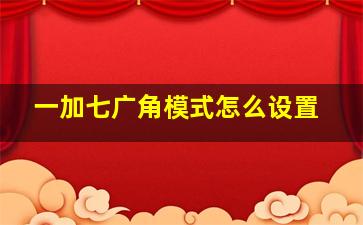 一加七广角模式怎么设置